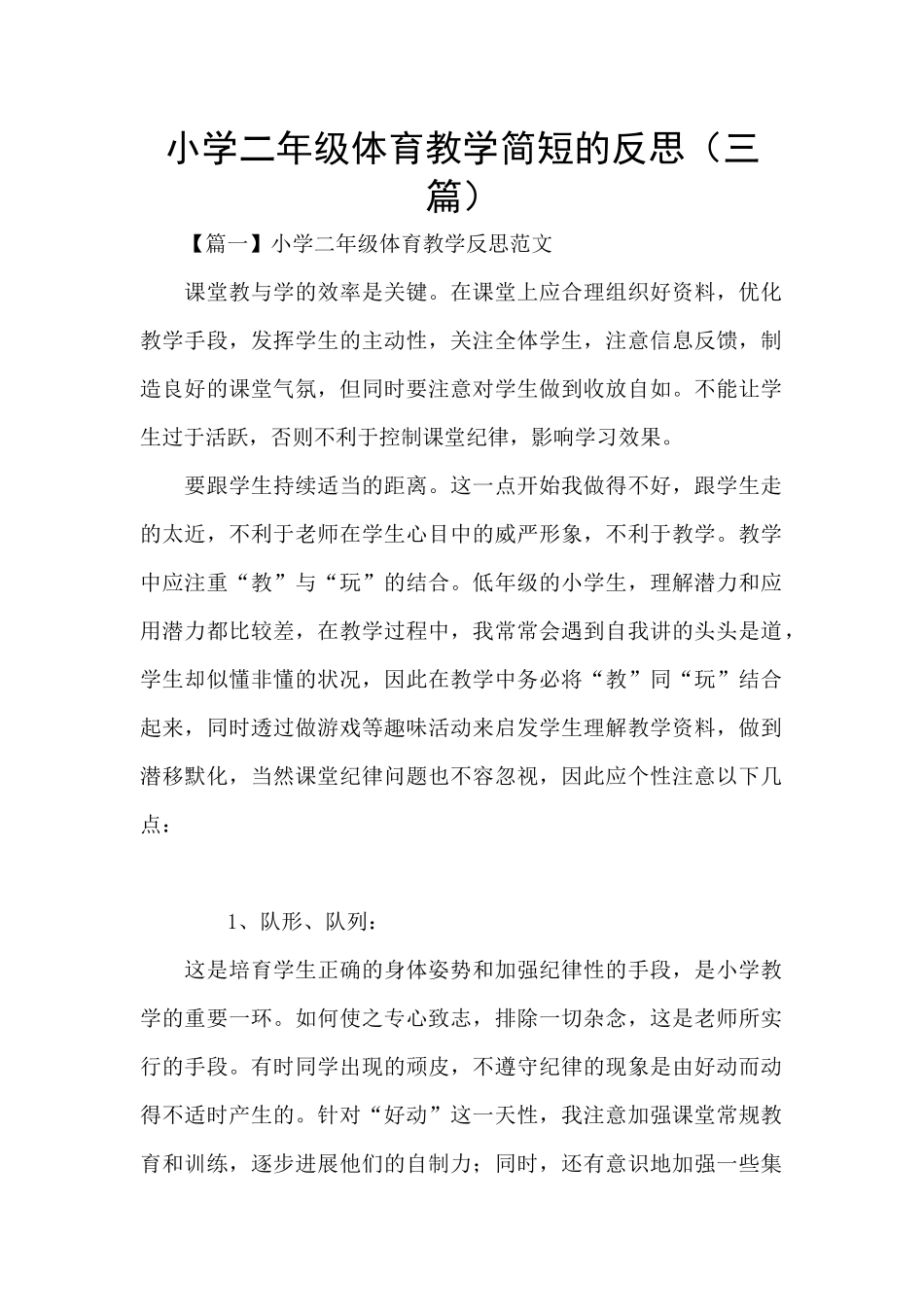 小学二年级体育教学简短的反思（三篇）

【篇一】小学二年级体育教学反思范文

课堂教与学的效率是关键。在课堂上应合理组织好资料，优化教学手段，发挥学生的主动性，关注全体学生，注意信息反馈，制造良好的课堂气氛，但同时要注意对学生做到收放自如。不能让学生过于活跃，否则不利于控制课堂纪律，影响学习效果。

要跟学生持续适当的距离。这一点开始我做得不好，跟学生走的太近，不利于老师在学生心目中的威严形象，不利于教学。教学中应注重“教”与“玩”的结合。低年级的小学生，理解潜力和应用潜力都比较差，在教学过程中，我常常会遇到自我讲的头头是道，学生却似懂非懂的状况，因此在教学中务必将“教”同“玩”结合起来，同时透过做游戏等趣味活动来启发学生理解教学资料，做到潜移默化，当然课堂纪律问题也不容忽视，因此应个性注意以下几点：

1、队形、队列：

这是培育学生正确的身体姿势和加强纪律性的手段，是小学教学的重要一环。如何使之专心致志，排除一切杂念，这是老师所实行的手段。有时同学出现的顽皮，不遵守纪律的现象是由好动而动得不适时产生的。针对“好动”这一天性，我注意加强课堂常规教育和训练，逐步进展他们的自制力；同时，还有意识地加强一些集